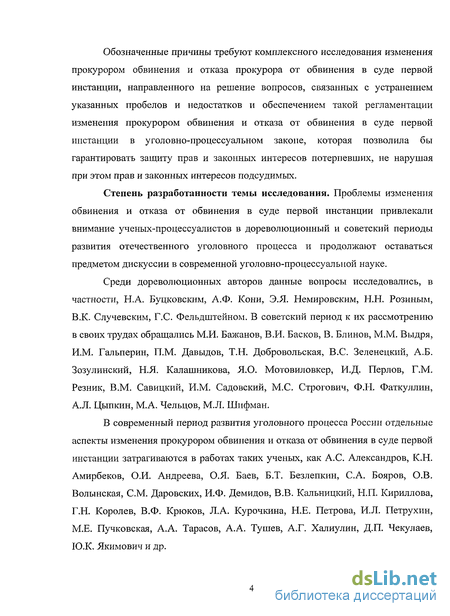 Обозначенные причины требуют комплексного исследования изменения прокурором обвинения и отказа прокурора от обвинения в суде первой инстанции, направленного на решение вопросов, связанных с устранением указанных пробелов и недостатков и обеспечением такой регламентации изменения прокурором обвинения и отказа от обвинения в суде первой инстанции в уголовно-процессуальном законе, которая позволила бы гарантировать защиту прав и законных интересов потерпевших, не нарушая при этом прав и законных интересов подсудимых.

**Степень разработанности темы исследования.** Проблемы изменения обвинения и отказа от обвинения в суде первой инстанции привлекали внимание ученых-процессуалистов в дореволюционный и советский периоды развития отечественного уголовного процесса и продолжают оставаться предметом дискуссии в современной уголовно-процессуальной науке.

Среди дореволюционных авторов данные вопросы исследовались, в частности, Н.А. Буцковским, А.Ф. Кони, Э.Я. Немировским, Н.Н. Розиным, В.К. Случевским, Г.С. Фельдштейном. В советский период к их рассмотрению в своих трудах обращались М.И. Бажанов, В.И. Басков, В. Блинов, М.М. Выдря, И.М. Гальперин, П.М. Давыдов, Т.Н. Добровольская, В.С. Зеленецкий, А.Б. Зозулинский, Н.Я. Калашникова, Я.О. Мотовиловкер, И.Д. Перлов, Г.М. Резник, В.М. Савицкий, И.М. Садовский, М.С. Строгович, Ф.Н. Фаткуллин, А.Л. Цыпкин, М.А. Чельцов, М.Л. Шифман.

В современный период развития уголовного процесса России отдельные аспекты изменения прокурором обвинения и отказа от обвинения в суде первой инстанции затрагиваются в работах таких ученых, как А.С. Александров, К.Н. Амирбеков, О.И. Андреева, О.Я. Баев, Б.Т. Безлепкин, С.А. Бояров, О.В. Волынская, С.М. Даровских, И.Ф. Демидов, В.В. Кальницкий, Н.П. Кириллова, Г.Н. Королев, В.Ф. Крюков, Л.А. Курочкина, Н.Е. Петрова, И.Л. Петрухин, М.Е. Пучковская, А.А. Тарасов, А.А. Тушев, А.Г. Халиулин, Д.П. Чекулаев, Ю.К. Якимович и др.

4

dsLib.net
библиотека диссертаций